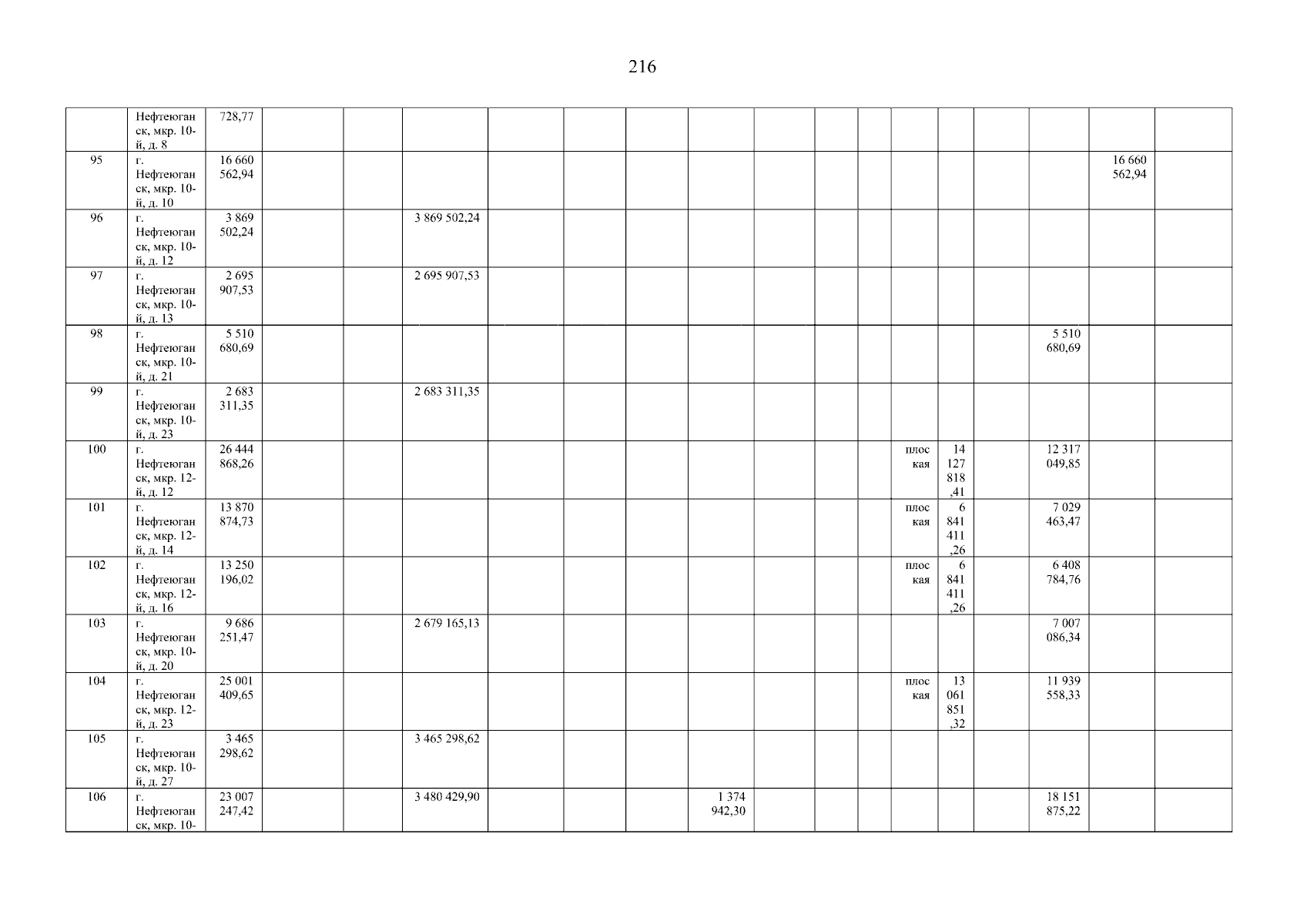 216

|  | Нефтеюганск, мкр. 10-й, д. 8 | 728,77 |  |  |  |  |  |  |  |  |  |  |  |  |  |  |  |  |
|---|---|---|---|---|---|---|---|---|---|---|---|---|---|---|---|---|---|---|
| 95 | г. Нефтеюганск, мкр. 10-й, д. 10 | 16 660 562,94 |  |  |  |  |  |  |  |  |  |  |  |  |  |  | 16 660 562,94 |  |
| 96 | г. Нефтеюганск, мкр. 10-й, д. 12 | 3 869 502,24 |  |  | 3 869 502,24 |  |  |  |  |  |  |  |  |  |  |  |  |  |
| 97 | г. Нефтеюганск, мкр. 10-й, д. 13 | 2 695 907,53 |  |  | 2 695 907,53 |  |  |  |  |  |  |  |  |  |  |  |  |  |
| 98 | г. Нефтеюганск, мкр. 10-й, д. 21 | 5 510 680,69 |  |  |  |  |  |  |  |  |  |  |  |  |  | 5 510 680,69 |  |  |
| 99 | г. Нефтеюганск, мкр. 10-й, д. 23 | 2 683 311,35 |  |  | 2 683 311,35 |  |  |  |  |  |  |  |  |  |  |  |  |  |
| 100 | г. Нефтеюганск, мкр. 12-й, д. 12 | 26 444 868,26 |  |  |  |  |  |  |  |  |  |  | плоская | 14 127 818,41 |  | 12 317 049,85 |  |  |
| 101 | г. Нефтеюганск, мкр. 12-й, д. 14 | 13 870 874,73 |  |  |  |  |  |  |  |  |  |  | плоская | 6 841 411,26 |  | 7 029 463,47 |  |  |
| 102 | г. Нефтеюганск, мкр. 12-й, д. 16 | 13 250 196,02 |  |  |  |  |  |  |  |  |  |  | плоская | 6 841 411,26 |  | 6 408 784,76 |  |  |
| 103 | г. Нефтеюганск, мкр. 10-й, д. 20 | 9 686 251,47 |  |  | 2 679 165,13 |  |  |  |  |  |  |  |  |  |  | 7 007 086,34 |  |  |
| 104 | г. Нефтеюганск, мкр. 12-й, д. 23 | 25 001 409,65 |  |  |  |  |  |  |  |  |  |  | плоская | 13 061 851,32 |  | 11 939 558,33 |  |  |
| 105 | г. Нефтеюганск, мкр. 10-й, д. 27 | 3 465 298,62 |  |  | 3 465 298,62 |  |  |  |  |  |  |  |  |  |  |  |  |  |
| 106 | г. Нефтеюганск, мкр. 10- | 23 007 247,42 |  |  | 3 480 429,90 |  |  |  | 1 374 942,30 |  |  |  |  |  |  | 18 151 875,22 |  |  |